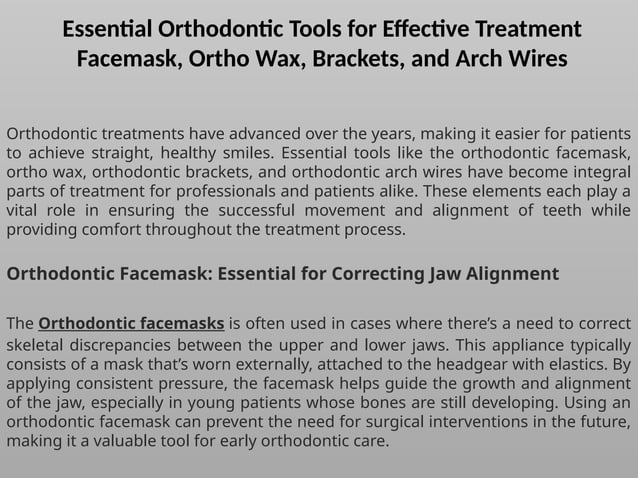 Essential Orthodontic Tools for Effective Treatment Facemask, Ortho Wax, Brackets, and Arch Wires

Orthodontic treatments have advanced over the years, making it easier for patients to achieve straight, healthy smiles. Essential tools like the orthodontic facemask, ortho wax, orthodontic brackets, and orthodontic arch wires have become integral parts of treatment for professionals and patients alike. These elements each play a vital role in ensuring the successful movement and alignment of teeth while providing comfort throughout the treatment process.

Orthodontic Facemask: Essential for Correcting Jaw Alignment

The Orthodontic facemasks is often used in cases where there's a need to correct skeletal discrepancies between the upper and lower jaws. This appliance typically consists of a mask that's worn externally, attached to the headgear with elastics. By applying consistent pressure, the facemask helps guide the growth and alignment of the jaw, especially in young patients whose bones are still developing. Using an orthodontic facemask can prevent the need for surgical interventions in the future, making it a valuable tool for early orthodontic care.